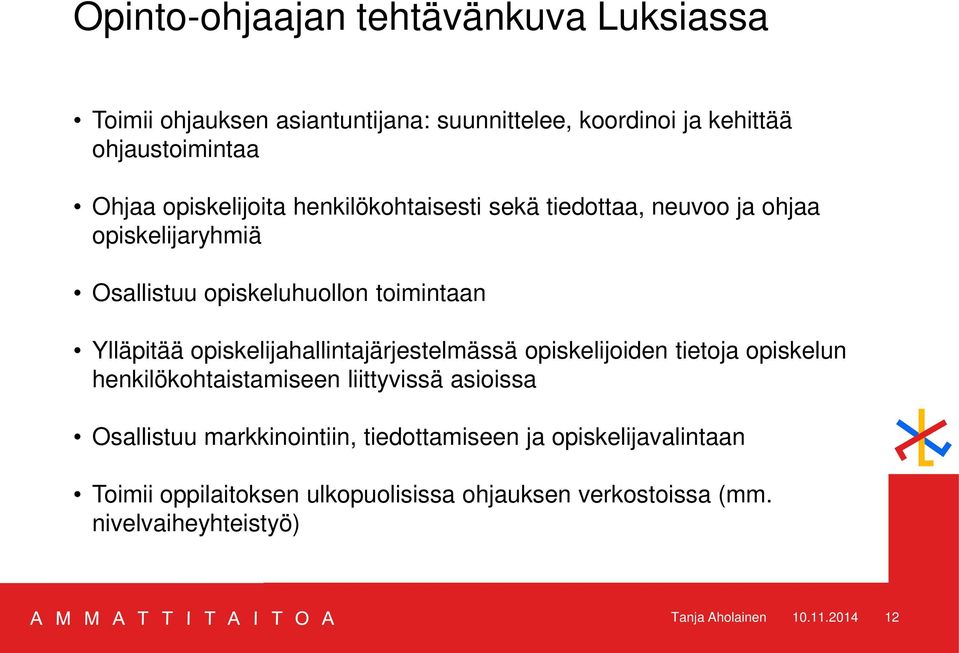 Opinto-ohjaajan tehtävänkuva Luksiassa

• Toimii ohjauksen asiantuntijana: suunnittelee, koordinoi ja kehittää ohjaustoimintaa

• Ohjaa opiskelijoita henkilökohtaisesti sekä tiedottaa, neuvoo ja ohjaa opiskelijaryhmiä

• Osallistuu opiskeluhuollon toimintaan

• Ylläpitää opiskelijahallintajärjestelmässä opiskelijoiden tietoja opiskelun henkilökohtaistamiseen liittyvissä asioissa

• Osallistuu markkinointiin, tiedottamiseen ja opiskelijavalintaan

• Toimii oppilaitoksen ulkopuolisissa ohjauksen verkostoissa (mm. nivelvaiheyhteistyö)

A M M A T T I T A I T O A

Tanja Aholainen 10.11.2014 12